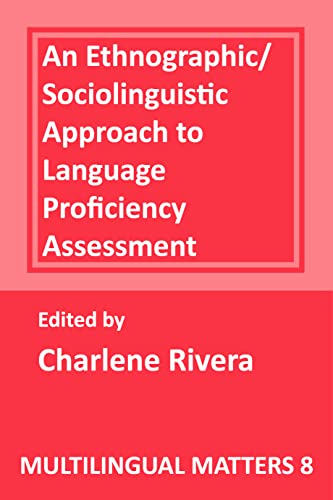 An Ethnographic/ Sociolinguistic Approach to Language Proficiency Assessment

Edited by
Charlene Rivera

MULTILINGUAL MATTERS 8